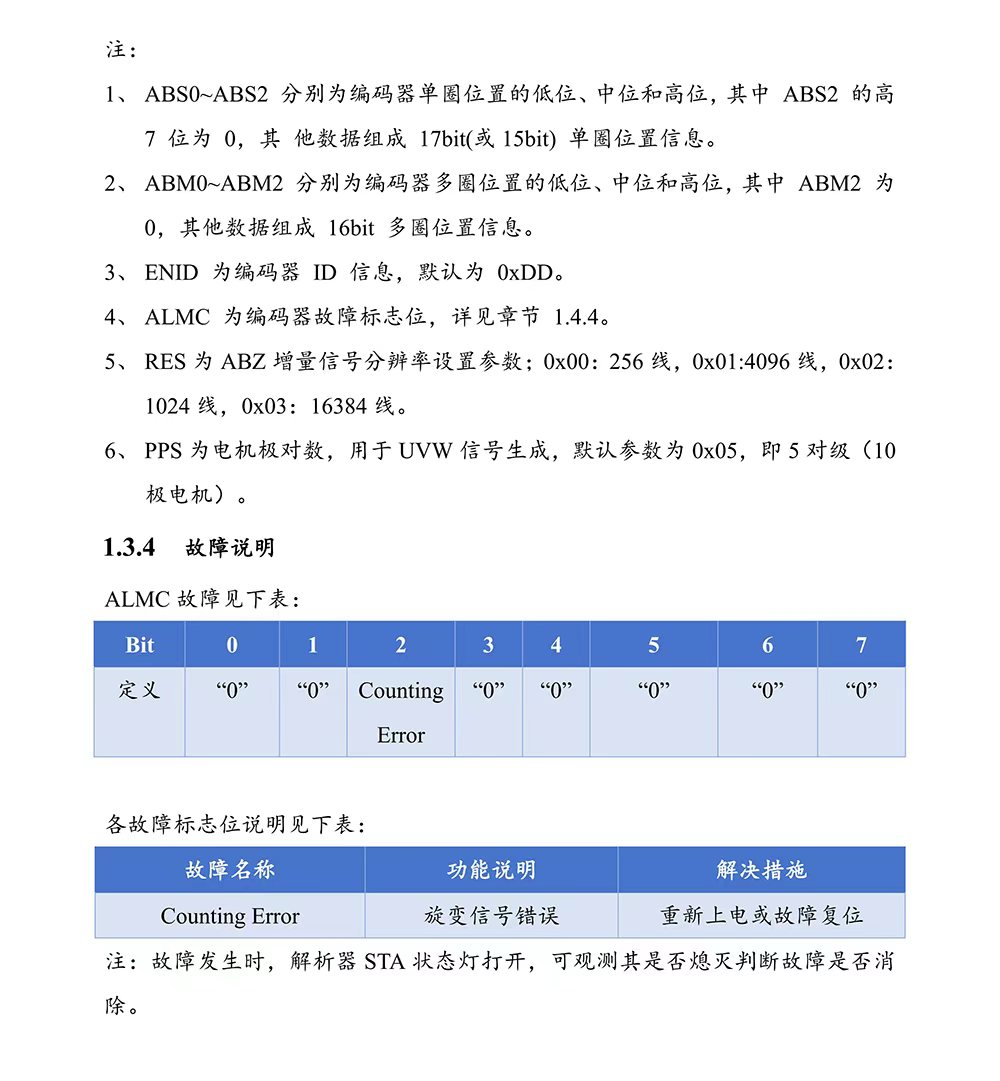 注：

1、 ABS0~ABS2 分别为编码器单圈位置的低位、中位和高位，其中 ABS2 的高 7 位为 0，其 他数据组成 17bit(或 15bit) 单圈位置信息。

2、 ABM0~ABM2 分别为编码器多圈位置的低位、中位和高位，其中 ABM2 为 0，其他数据组成 16bit 多圈位置信息。

3、 ENID 为编码器 ID 信息，默认为 0xDD。

4、 ALMC 为编码器故障标志位，详见章节 1.4.4。

5、 RES 为 ABZ 增量信号分辨率设置参数；0x00：256 线，0x01:4096 线，0x02：1024 线，0x03：16384 线。

6、 PPS 为电机极对数，用于 UVW 信号生成，默认参数为 0x05，即 5 对级（10 极电机）。

1.3.4 故障说明

ALMC 故障见下表：

| Bit | 0 | 1 | 2 | 3 | 4 | 5 | 6 | 7 |
|---|---|---|---|---|---|---|---|---|
| 定义 | “0” | “0” | Counting Error | “0” | “0” | “0” | “0” | “0” |

各故障标志位说明见下表：

| 故障名称 | 功能说明 | 解决措施 |
|---|---|---|
| Counting Error | 旋变信号错误 | 重新上电或故障复位 |

注：故障发生时，解析器 STA 状态灯打开，可观测其是否熄灭判断故障是否消除。